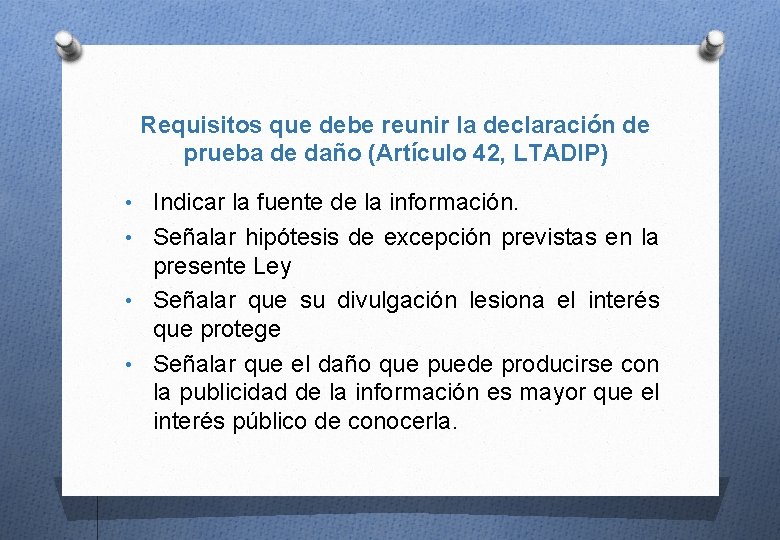 Requisitos que debe reunir la declaración de prueba de daño (Artículo 42, LTADIP)

• Indicar la fuente de la información.
• Señalar hipótesis de excepción previstas en la presente Ley
• Señalar que su divulgación lesiona el interés que protege
• Señalar que el daño que puede producirse con la publicidad de la información es mayor que el interés público de conocerla.